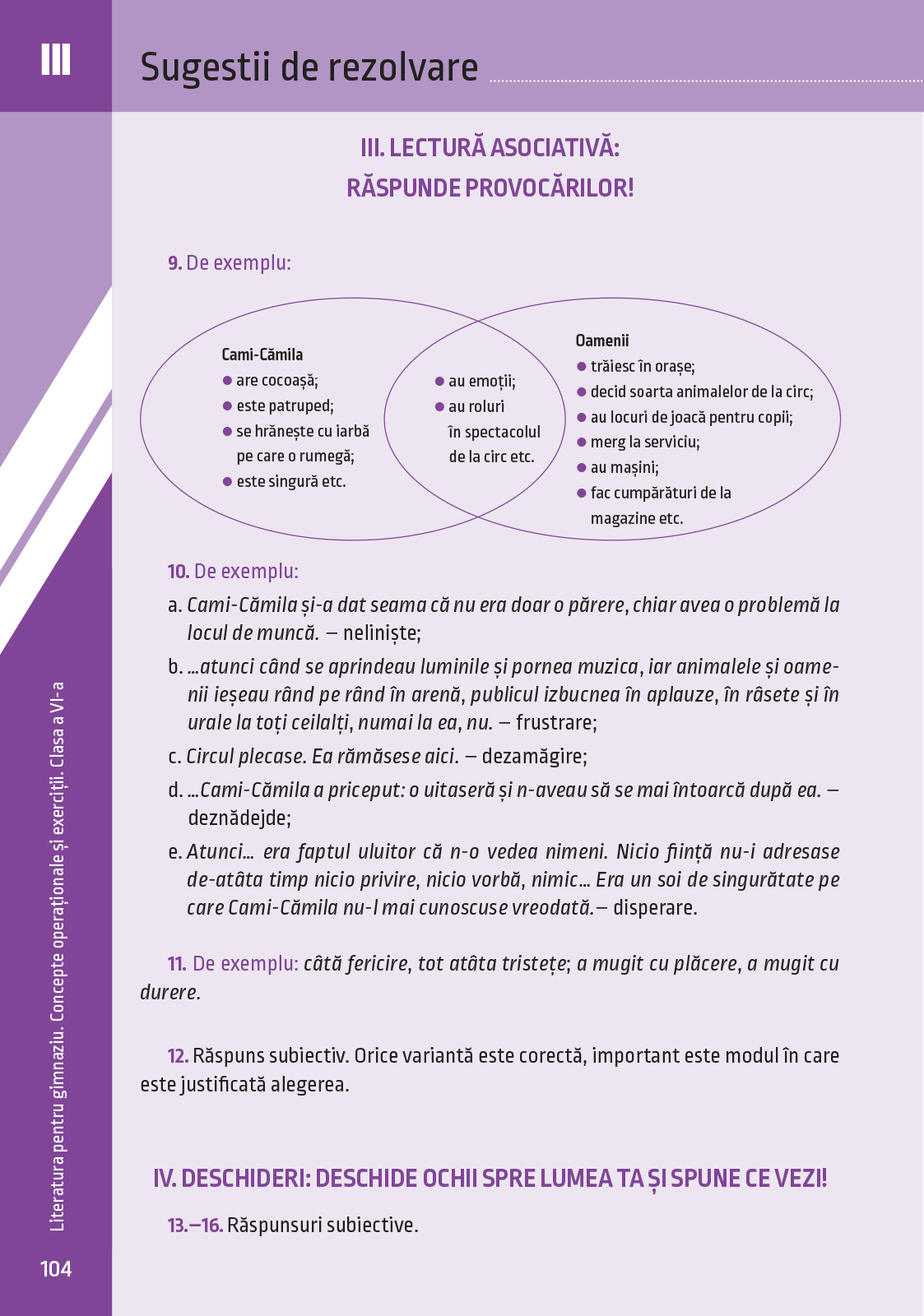 III

Sugestii de rezolvare

III. LECTURĂ ASOCIATIVĂ:
RĂSPUNDE PROVOCĂRILOR!

9. De exemplu:

Cami-Cămila
● are cocoașă;
● este patruped;
● se hrănește cu iarbă pe care o rumegă;
● este singură etc.

● au emoții;
● au roluri în spectacolul de la circ etc.

Oamenii
● trăiesc în orașe;
● decid soarta animalelor de la circ;
● au locuri de joacă pentru copii;
● merg la serviciu;
● au mașini;
● fac cumpărături de la magazine etc.

10. De exemplu:

a. Cami-Cămila și-a dat seama că nu era doar o părere, chiar avea o problemă la locul de muncă. – neliniște;

b. ...atunci când se aprindeau luminile și pornea muzica, iar animalele și oamenii ieșeau rând pe rând în arenă, publicul izbucnea în aplauze, în râsete și în urale la toți ceilalți, numai la ea, nu. – frustrare;

c. Circul plecase. Ea rămăsese aici. – dezamăgire;

d. ...Cami-Cămila a priceput: o uitaseră și n-aveau să se mai întoarcă după ea. – deznădejde;

e. Atunci... era faptul uluitor că n-o vedea nimeni. Nicio ființă nu-i adresase de-atâta timp nicio privire, nicio vorbă, nimic... Era un soi de singurătate pe care Cami-Cămila nu-l mai cunoscuse vreodată.– disperare.

11. De exemplu: câtă fericire, tot atâta tristețe; a mugit cu plăcere, a mugit cu durere.

12. Răspuns subiectiv. Orice variantă este corectă, important este modul în care este justificată alegerea.

IV. DESCHIDERI: DESCHIDE OCHII SPRE LUMEA TA ȘI SPUNE CE VEZI!

13.–16. Răspunsuri subiective.

Literatura pentru gimnaziu. Concepte operaționale și exerciții. Clasa a VI-a

104